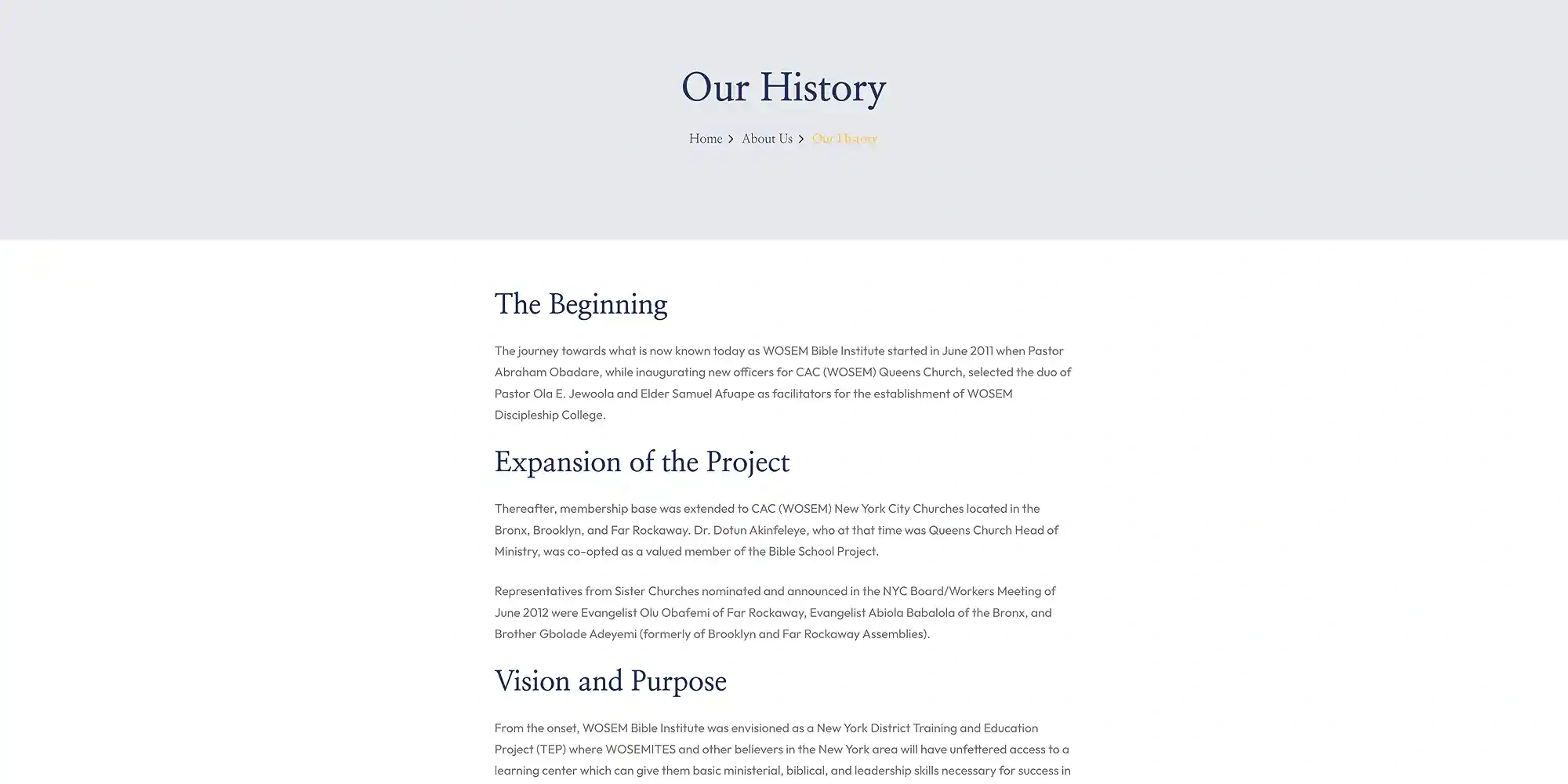 Our History

Home > About Us > Our History

The Beginning

The journey towards what is now known today as WOSEM Bible Institute started in June 2011 when Pastor Abraham Obadare, while inaugurating new officers for CAC (WOSEM) Queens Church, selected the duo of Pastor Ola E. Jewoola and Elder Samuel Afuape as facilitators for the establishment of WOSEM Discipleship College.

Expansion of the Project

Thereafter, membership base was extended to CAC (WOSEM) New York City Churches located in the Bronx, Brooklyn, and Far Rockaway. Dr. Dotun Akinfeleye, who at that time was Queens Church Head of Ministry, was co-opted as a valued member of the Bible School Project.

Representatives from Sister Churches nominated and announced in the NYC Board/Workers Meeting of June 2012 were Evangelist Olu Obafemi of Far Rockaway, Evangelist Abiola Babalola of the Bronx, and Brother Gbolade Adeyemi (formerly of Brooklyn and Far Rockaway Assemblies).

Vision and Purpose

From the onset, WOSEM Bible Institute was envisioned as a New York District Training and Education Project (TEP) where WOSEMITES and other believers in the New York area will have unfettered access to a learning center which can give them basic ministerial, biblical, and leadership skills necessary for success in